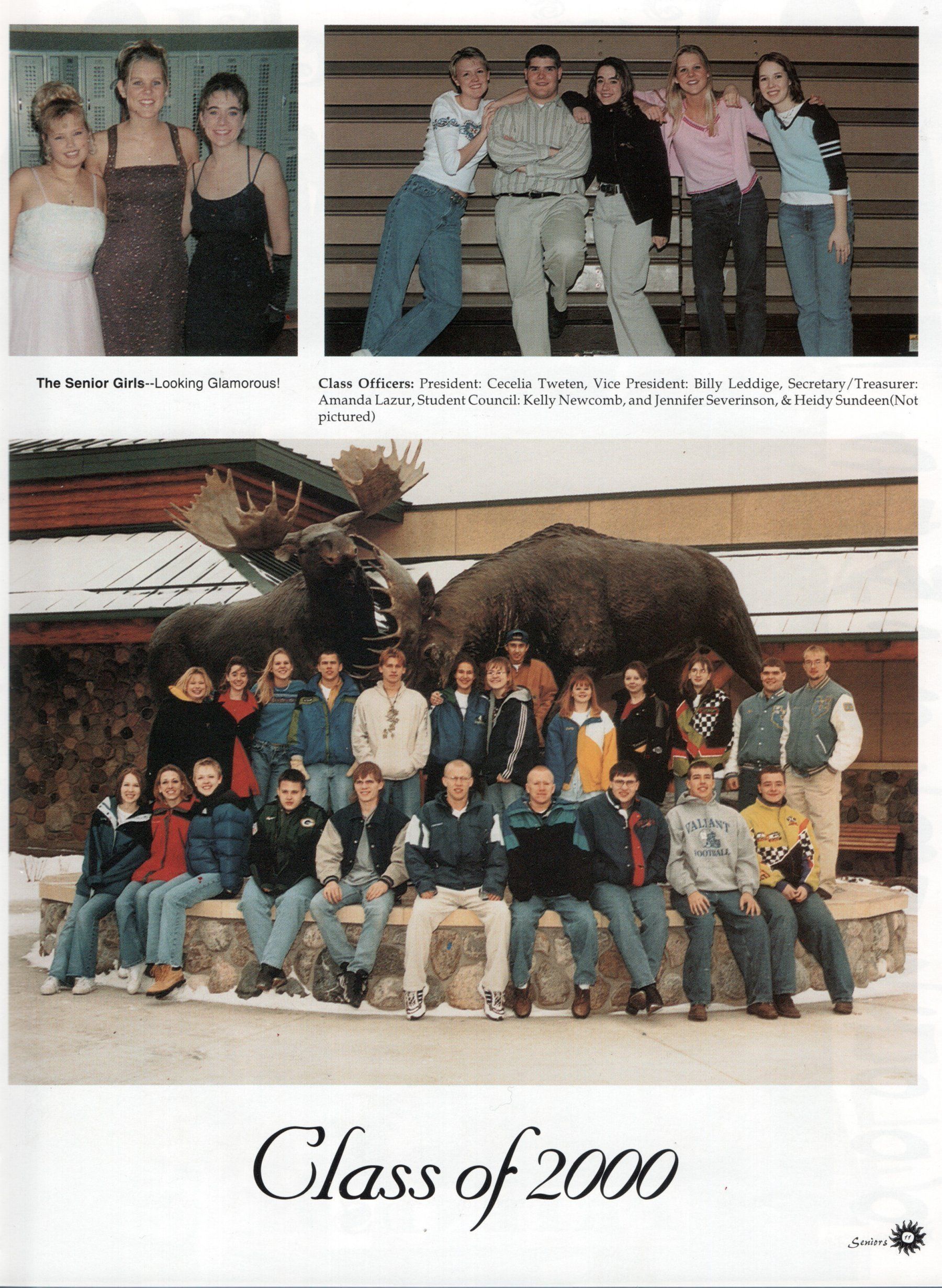 The Senior Girls--Looking Glamorous!

Class Officers: President: Cecelia Tweten, Vice President: Billy Leddige, Secretary/Treasurer: Amanda Lazur, Student Council: Kelly Newcomb, and Jennifer Severinson, & Heidy Sundeen(Not pictured)

Class of 2000

Seniors 11